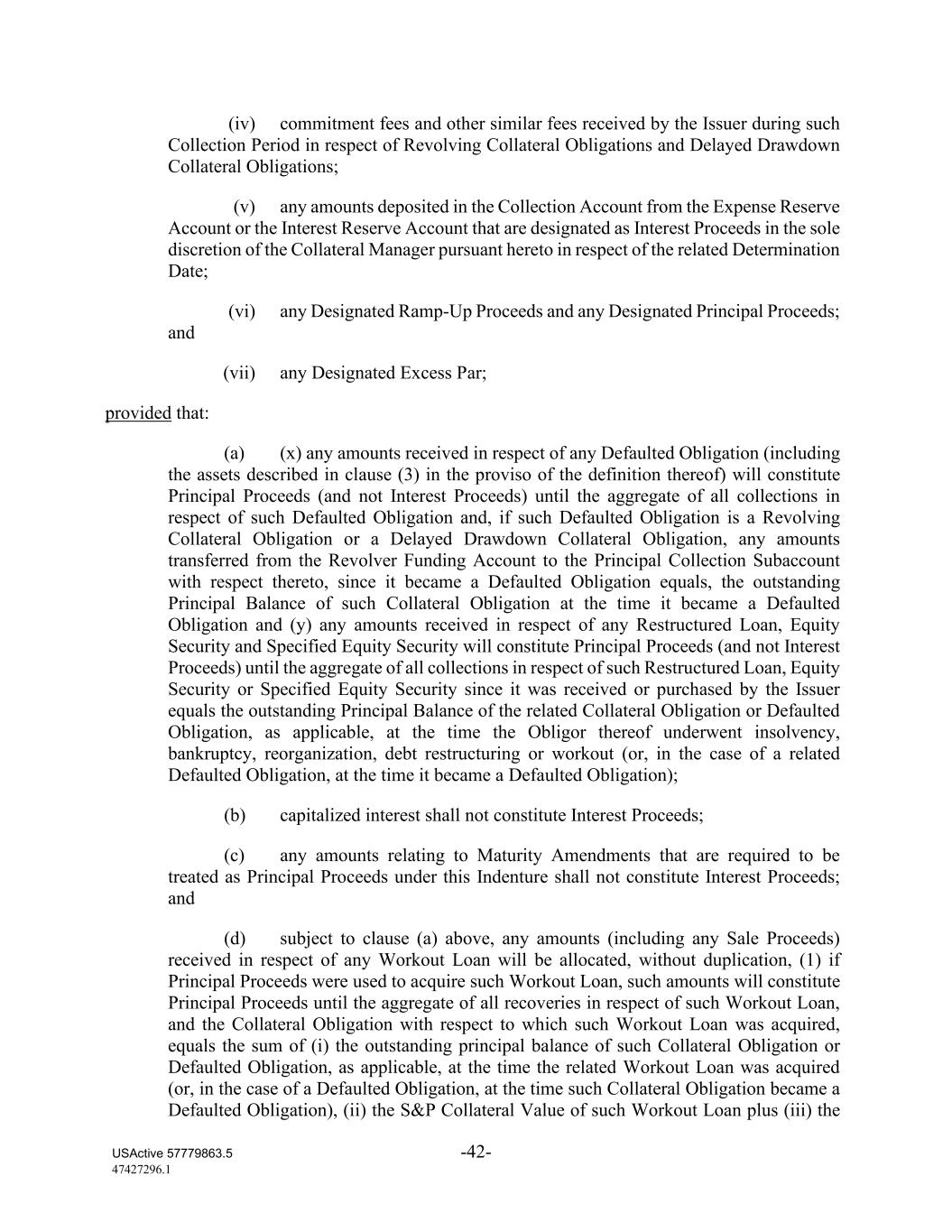 (iv) commitment fees and other similar fees received by the Issuer during such Collection Period in respect of Revolving Collateral Obligations and Delayed Drawdown Collateral Obligations;

(v) any amounts deposited in the Collection Account from the Expense Reserve Account or the Interest Reserve Account that are designated as Interest Proceeds in the sole discretion of the Collateral Manager pursuant hereto in respect of the related Determination Date;

(vi) any Designated Ramp-Up Proceeds and any Designated Principal Proceeds; and

(vii) any Designated Excess Par;

provided that:

(a) (x) any amounts received in respect of any Defaulted Obligation (including the assets described in clause (3) in the proviso of the definition thereof) will constitute Principal Proceeds (and not Interest Proceeds) until the aggregate of all collections in respect of such Defaulted Obligation and, if such Defaulted Obligation is a Revolving Collateral Obligation or a Delayed Drawdown Collateral Obligation, any amounts transferred from the Revolver Funding Account to the Principal Collection Subaccount with respect thereto, since it became a Defaulted Obligation equals, the outstanding Principal Balance of such Collateral Obligation at the time it became a Defaulted Obligation and (y) any amounts received in respect of any Restructured Loan, Equity Security and Specified Equity Security will constitute Principal Proceeds (and not Interest Proceeds) until the aggregate of all collections in respect of such Restructured Loan, Equity Security or Specified Equity Security since it was received or purchased by the Issuer equals the outstanding Principal Balance of the related Collateral Obligation or Defaulted Obligation, as applicable, at the time the Obligor thereof underwent insolvency, bankruptcy, reorganization, debt restructuring or workout (or, in the case of a related Defaulted Obligation, at the time it became a Defaulted Obligation);

(b) capitalized interest shall not constitute Interest Proceeds;

(c) any amounts relating to Maturity Amendments that are required to be treated as Principal Proceeds under this Indenture shall not constitute Interest Proceeds; and

(d) subject to clause (a) above, any amounts (including any Sale Proceeds) received in respect of any Workout Loan will be allocated, without duplication, (1) if Principal Proceeds were used to acquire such Workout Loan, such amounts will constitute Principal Proceeds until the aggregate of all recoveries in respect of such Workout Loan, and the Collateral Obligation with respect to which such Workout Loan was acquired, equals the sum of (i) the outstanding principal balance of such Collateral Obligation or Defaulted Obligation, as applicable, at the time the related Workout Loan was acquired (or, in the case of a Defaulted Obligation, at the time such Collateral Obligation became a Defaulted Obligation), (ii) the S&P Collateral Value of such Workout Loan plus (iii) the

USActive 57779863.5
47427296.1
-42-